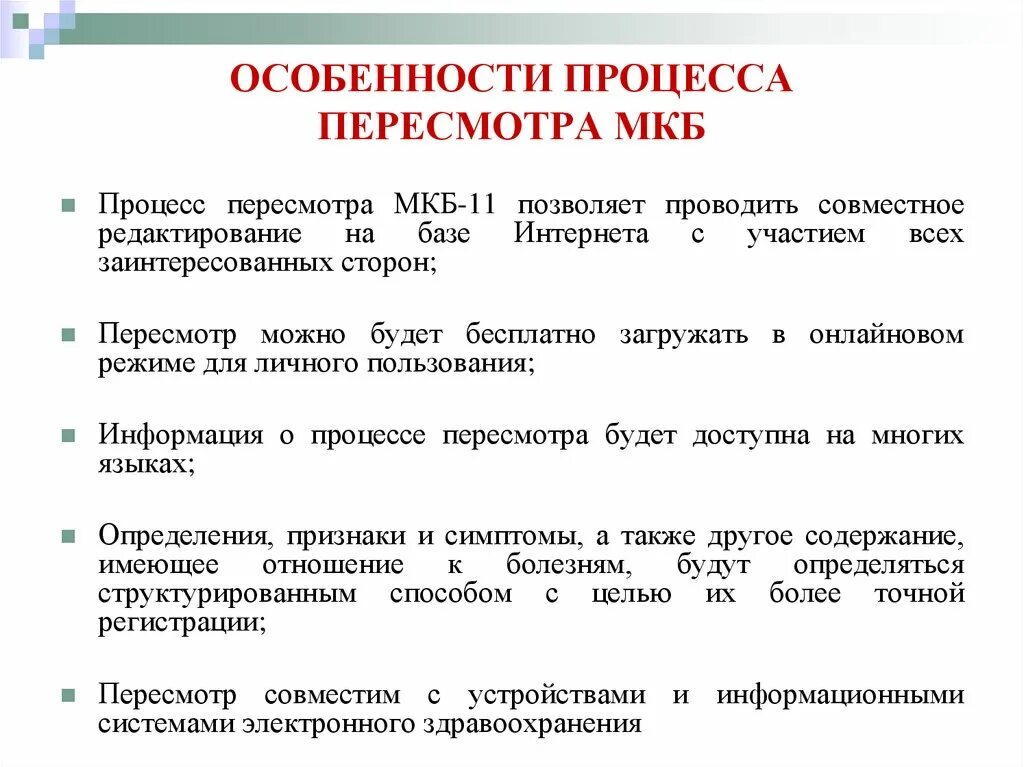 ОСОБЕННОСТИ ПРОЦЕССА ПЕРЕСМОТРА МКБ

Процесс пересмотра МКБ-11 позволяет проводить совместное редактирование на базе Интернета с участием всех заинтересованных сторон;

Пересмотр можно будет бесплатно загружать в онлайновом режиме для личного пользования;

Информация о процессе пересмотра будет доступна на многих языках;

Определения, признаки и симптомы, а также другое содержание, имеющее отношение к болезням, будут определяться структурированным способом с целью их более точной регистрации;

Пересмотр совместим с устройствами и информационными системами электронного здравоохранения